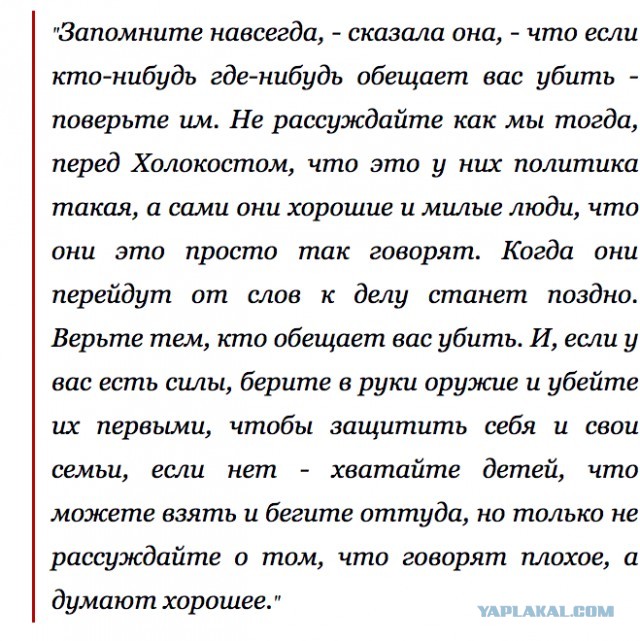 "Запомните навсегда, - сказала она, - что если кто-нибудь где-нибудь обещает вас убить - поверьте им. Не рассуждайте как мы тогда, перед Холокостом, что это у них политика такая, а сами они хорошие и милые люди, что они это просто так говорят. Когда они перейдут от слов к делу станет поздно. Верьте тем, кто обещает вас убить. И, если у вас есть силы, берите в руки оружие и убейте их первыми, чтобы защитить себя и свои семьи, если нет - хватайте детей, что можете взять и бегите оттуда, но только не рассуждайте о том, что говорят плохое, а думают хорошее."

YAPLAKAL.COM